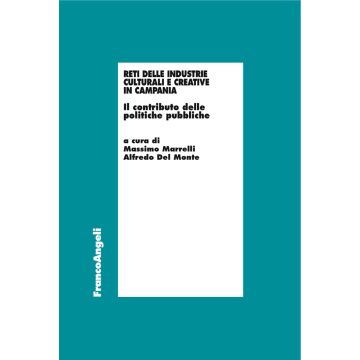 RETI DELLE INDUSTRIE CULTURALI E CREATIVE IN CAMPANIA

Il contributo delle politiche pubbliche

a cura di
Massimo Marrelli
Alfredo Del Monte

FrancoAngeli